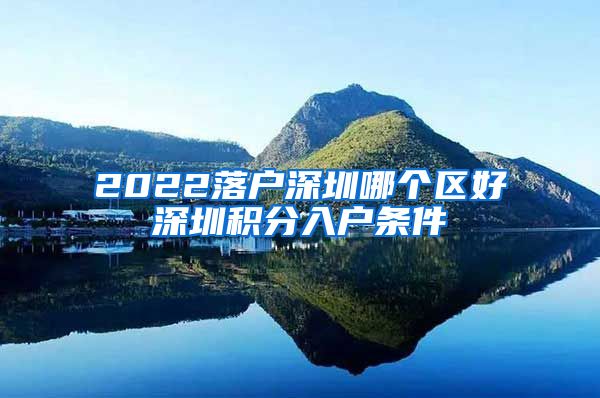 2022落户深圳哪个区好
深圳积分入户条件